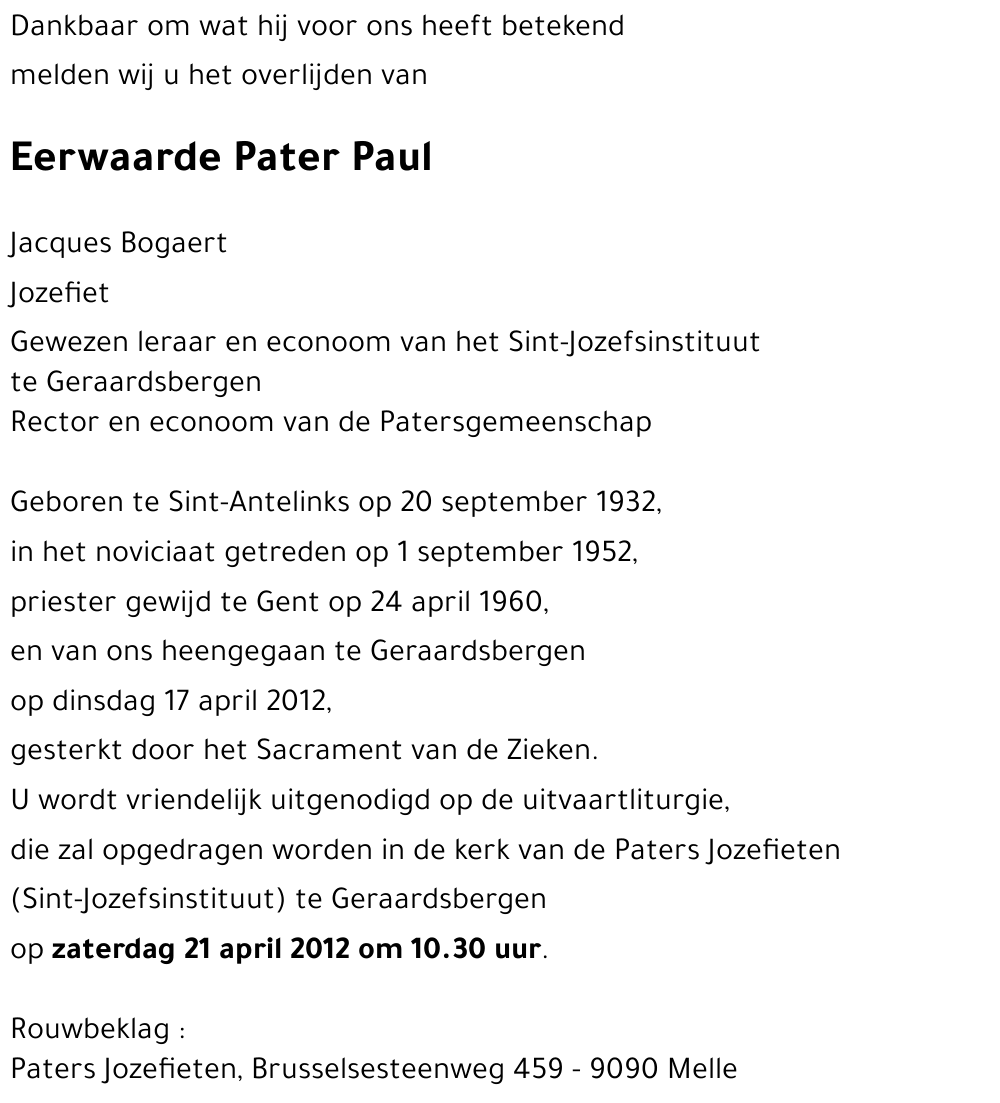 Dankbaar om wat hij voor ons heeft betekend
melden wij u het overlijden van

Eerwaarde Pater Paul

Jacques Bogaert
Jozefiet
Gewezen leraar en econoom van het Sint-Jozefsinstituut te Geraardsbergen
Rector en econoom van de Patersgemeenschap

Geboren te Sint-Antelinks op 20 september 1932,
in het noviciaat getreden op 1 september 1952,
priester gewijd te Gent op 24 april 1960,
en van ons heengegaan te Geraardsbergen
op dinsdag 17 april 2012,
gesterkt door het Sacrament van de Zieken.
U wordt vriendelijk uitgenodigd op de uitvaartliturgie,
die zal opgedragen worden in de kerk van de Paters Jozefieten
(Sint-Jozefsinstituut) te Geraardsbergen
op zaterdag 21 april 2012 om 10.30 uur.

Rouwbeklag :
Paters Jozefieten, Brusselsesteenweg 459 - 9090 Melle